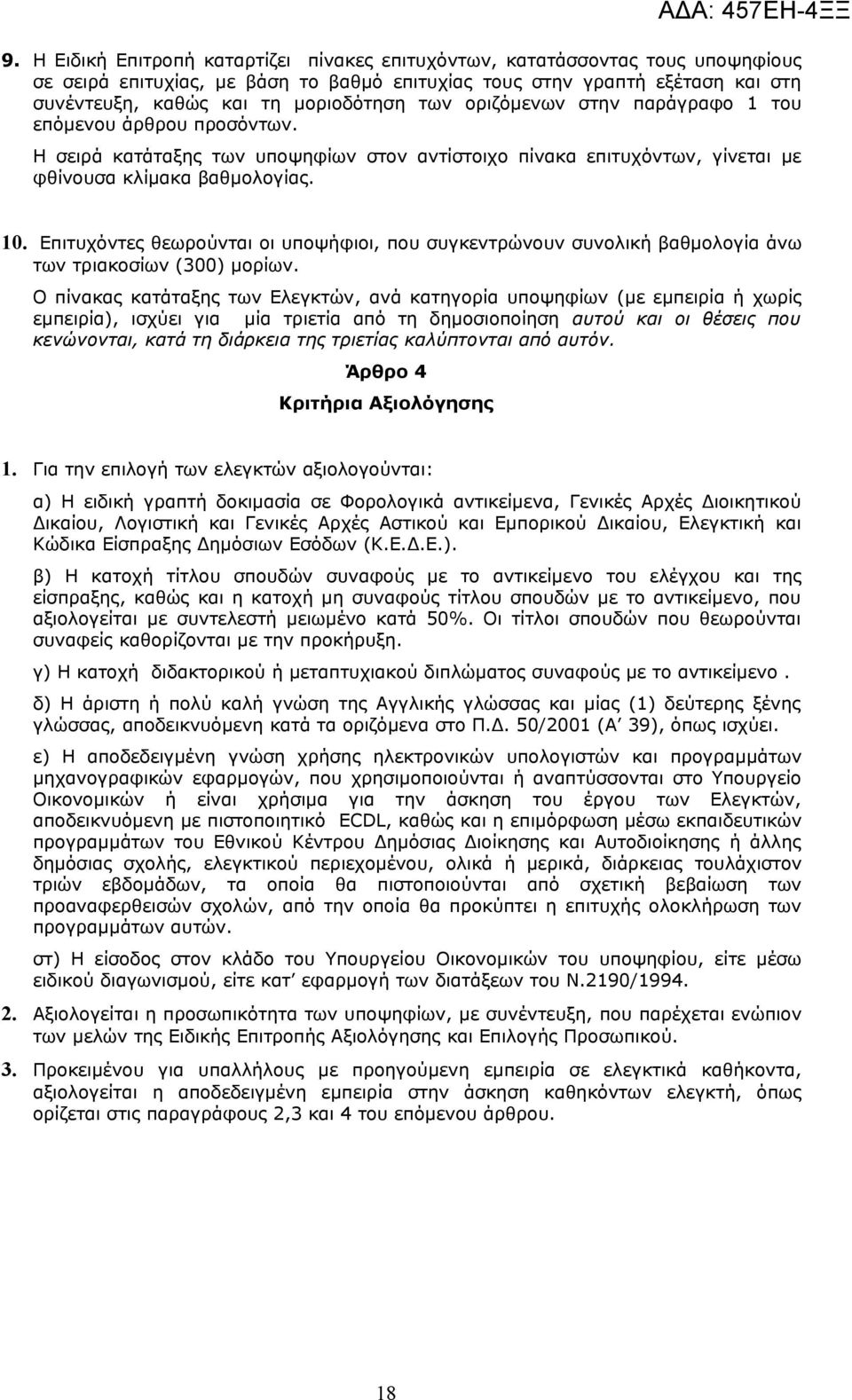 ΑΔΑ: 457ΕΗ-4ΞΞ

9. Η Ειδική Επιτροπή καταρτίζει πίνακες επιτυχόντων, κατατάσσοντας τους υποψηφίους σε σειρά επιτυχίας, με βάση το βαθμό επιτυχίας τους στην γραπτή εξέταση και στη συνέντευξη, καθώς και τη μοριοδότηση των οριζόμενων στην παράγραφο 1 του επόμενου άρθρου προσόντων.

Η σειρά κατάταξης των υποψηφίων στον αντίστοιχο πίνακα επιτυχόντων, γίνεται με φθίνουσα κλίμακα βαθμολογίας.

10. Επιτυχόντες θεωρούνται οι υποψήφιοι, που συγκεντρώνουν συνολική βαθμολογία άνω των τριακοσίων (300) μορίων.

Ο πίνακας κατάταξης των Ελεγκτών, ανά κατηγορία υποψηφίων (με εμπειρία ή χωρίς εμπειρία), ισχύει για μία τριετία από τη δημοσιοποίηση αυτού και οι θέσεις που κενώνονται, κατά τη διάρκεια της τριετίας καλύπτονται από αυτόν.

Άρθρο 4

Κριτήρια Αξιολόγησης

1. Για την επιλογή των ελεγκτών αξιολογούνται:

α) Η ειδική γραπτή δοκιμασία σε Φορολογικά αντικείμενα, Γενικές Αρχές Διοικητικού Δικαίου, Λογιστική και Γενικές Αρχές Αστικού και Εμπορικού Δικαίου, Ελεγκτική και Κώδικα Είσπραξης Δημόσιων Εσόδων (Κ.Ε.Δ.Ε.).

β) Η κατοχή τίτλου σπουδών συναφούς με το αντικείμενο του ελέγχου και της είσπραξης, καθώς και η κατοχή μη συναφούς τίτλου σπουδών με το αντικείμενο, που αξιολογείται με συντελεστή μειωμένο κατά 50%. Οι τίτλοι σπουδών που θεωρούνται συναφείς καθορίζονται με την προκήρυξη.

γ) Η κατοχή διδακτορικού ή μεταπτυχιακού διπλώματος συναφούς με το αντικείμενο .

δ) Η άριστη ή πολύ καλή γνώση της Αγγλικής γλώσσας και μίας (1) δεύτερης ξένης γλώσσας, αποδεικνυόμενη κατά τα οριζόμενα στο Π.Δ. 50/2001 (Α΄ 39), όπως ισχύει.

ε) Η αποδεδειγμένη γνώση χρήσης ηλεκτρονικών υπολογιστών και προγραμμάτων μηχανογραφικών εφαρμογών, που χρησιμοποιούνται ή αναπτύσσονται στο Υπουργείο Οικονομικών ή είναι χρήσιμα για την άσκηση του έργου των Ελεγκτών, αποδεικνυόμενη με πιστοποιητικό ECDL, καθώς και η επιμόρφωση μέσω εκπαιδευτικών προγραμμάτων του Εθνικού Κέντρου Δημόσιας Διοίκησης και Αυτοδιοίκησης ή άλλης δημόσιας σχολής, ελεγκτικού περιεχομένου, ολικά ή μερικά, διάρκειας τουλάχιστον τριών εβδομάδων, τα οποία θα πιστοποιούνται από σχετική βεβαίωση των προαναφερθεισών σχολών, από την οποία θα προκύπτει η επιτυχής ολοκλήρωση των προγραμμάτων αυτών.

στ) Η είσοδος στον κλάδο του Υπουργείου Οικονομικών του υποψηφίου, είτε μέσω ειδικού διαγωνισμού, είτε κατ΄ εφαρμογή των διατάξεων του Ν.2190/1994.

2. Αξιολογείται η προσωπικότητα των υποψηφίων, με συνέντευξη, που παρέχεται ενώπιον των μελών της Ειδικής Επιτροπής Αξιολόγησης και Επιλογής Προσωπικού.

3. Προκειμένου για υπαλλήλους με προηγούμενη εμπειρία σε ελεγκτικά καθήκοντα, αξιολογείται η αποδεδειγμένη εμπειρία στην άσκηση καθηκόντων ελεγκτή, όπως ορίζεται στις παραγράφους 2,3 και 4 του επόμενου άρθρου.

18